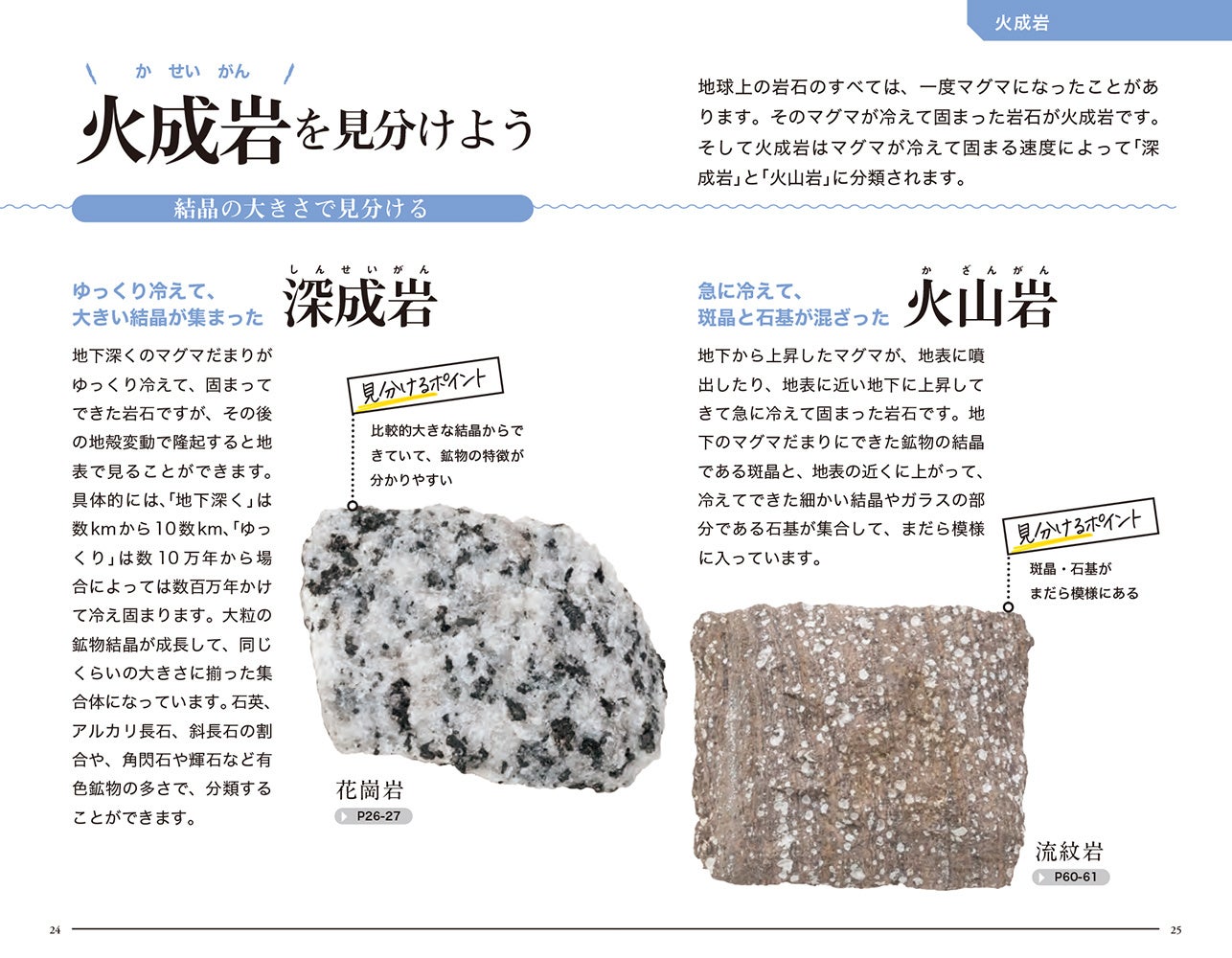 火成岩

かせいがん
火成岩を見分けよう

地球上の岩石のすべては、一度マグマになったことがあります。そのマグマが冷えて固まった岩石が火成岩です。そして火成岩はマグマが冷えて固まる速度によって「深成岩」と「火山岩」に分類されます。

結晶の大きさで見分ける

ゆっくり冷えて、
大きい結晶が集まった
しんせいがん
深成岩

地下深くのマグマだまりがゆっくり冷えて、固まってできた岩石ですが、その後の地殻変動で隆起すると地表で見ることができます。具体的には、「地下深く」は数kmから10数km、「ゆっくり」は数10万年から場合によっては数百万年かけて冷え固まります。大粒の鉱物結晶が成長して、同じくらいの大きさに揃った集合体になっています。石英、アルカリ長石、斜長石の割合や、角閃石や輝石など有色鉱物の多さで、分類することができます。

見分けるポイント
比較的大きな結晶からできていて、鉱物の特徴が分かりやすい

花崗岩
P26-27

急に冷えて、
斑晶と石基が混ざった
かざんがん
火山岩

地下から上昇したマグマが、地表に噴出したり、地表に近い地下に上昇してきて急に冷えて固まった岩石です。地下のマグマだまりにできた鉱物の結晶である斑晶と、地表の近くに上がって、冷えてできた細かい結晶やガラスの部分である石基が集合して、まだら模様に入っています。

見分けるポイント
斑晶・石基が
まだら模様にある

流紋岩
P60-61

24

25